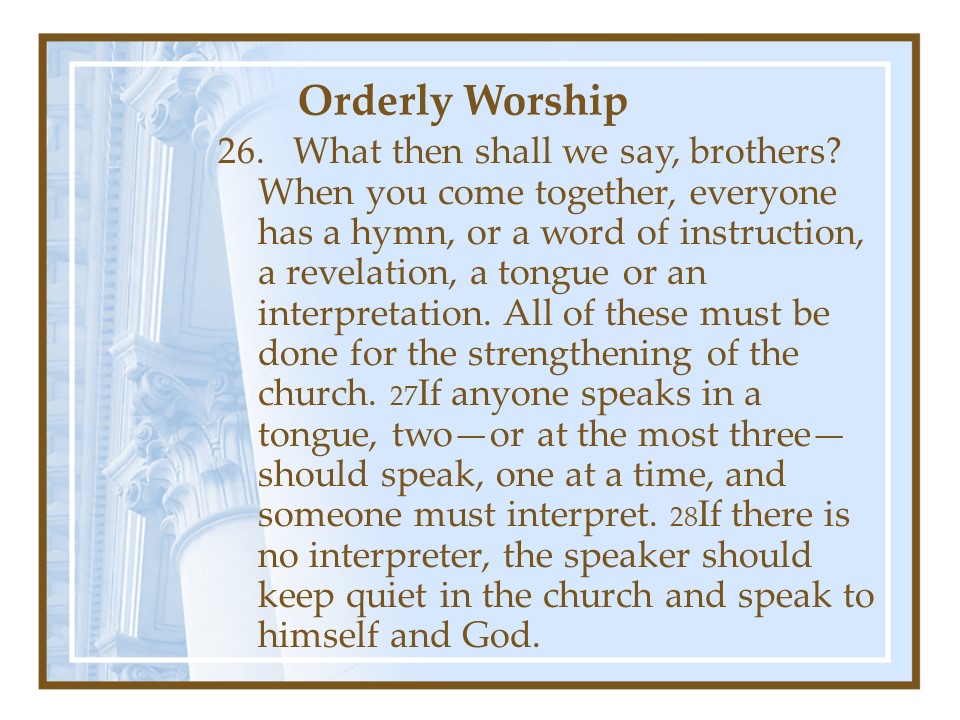 Orderly Worship

26. What then shall we say, brothers? When you come together, everyone has a hymn, or a word of instruction, a revelation, a tongue or an interpretation. All of these must be done for the strengthening of the church. 27If anyone speaks in a tongue, two—or at the most three—should speak, one at a time, and someone must interpret. 28If there is no interpreter, the speaker should keep quiet in the church and speak to himself and God.